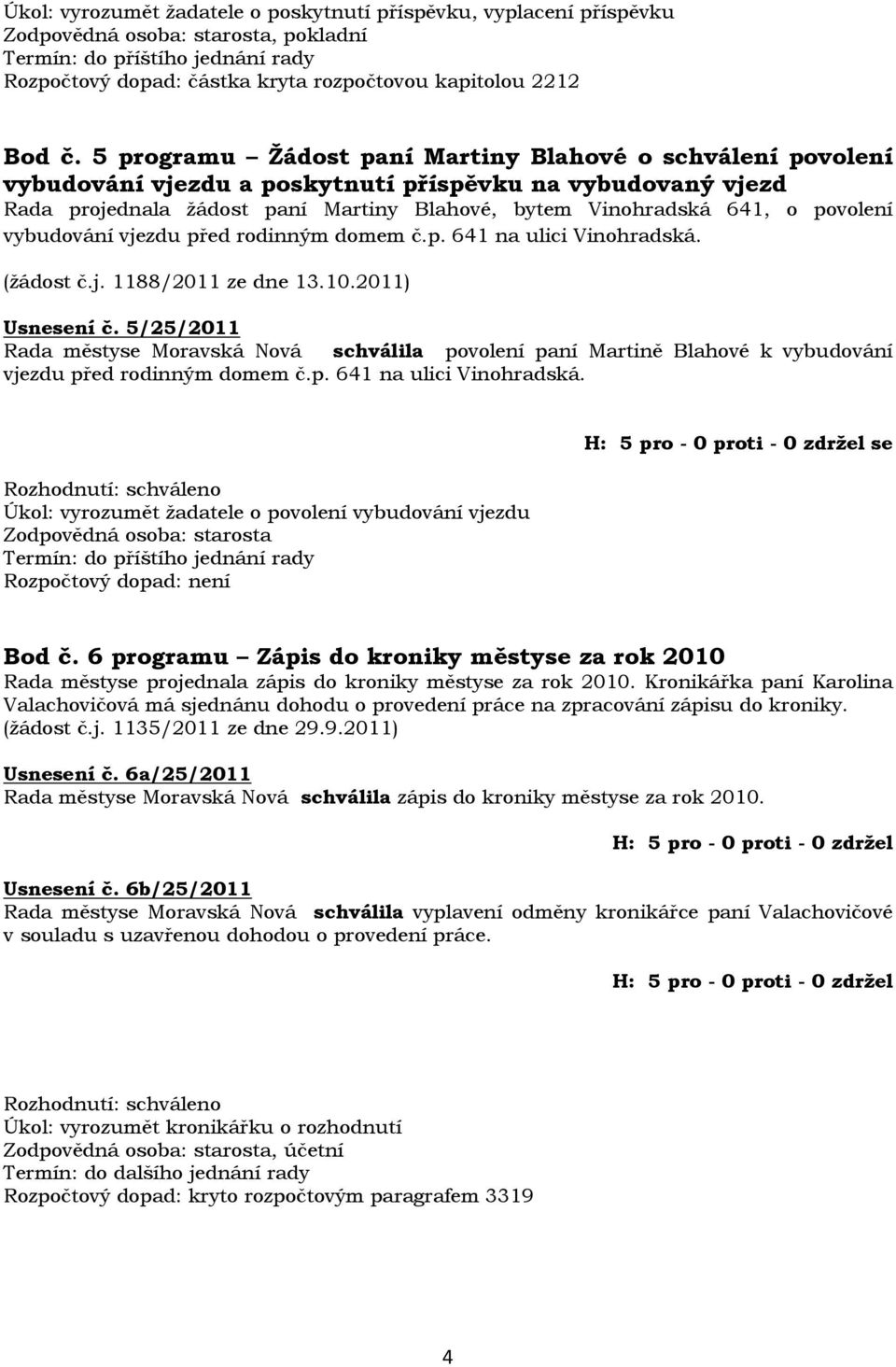 Úkol: vyrozumět žadatele o poskytnutí příspěvku, vyplacení příspěvku
Zodpovědná osoba: starosta, pokladní
Termín: do příštího jednání rady
Rozpočtový dopad: částka kryta rozpočtovou kapitolou 2212

Bod č. 5 programu – Žádost paní Martiny Blahové o schválení povolení vybudování vjezdu a poskytnutí příspěvku na vybudovaný vjezd
Rada projednala žádost paní Martiny Blahové, bytem Vinohradská 641, o povolení vybudování vjezdu před rodinným domem č.p. 641 na ulici Vinohradská.
(žádost č.j. 1188/2011 ze dne 13.10.2011)

Usnesení č. 5/25/2011
Rada městyse Moravská Nová schválila povolení paní Martině Blahové k vybudování vjezdu před rodinným domem č.p. 641 na ulici Vinohradská.

H: 5 pro - 0 proti - 0 zdržel se

Rozhodnutí: schváleno
Úkol: vyrozumět žadatele o povolení vybudování vjezdu
Zodpovědná osoba: starosta
Termín: do příštího jednání rady
Rozpočtový dopad: není

Bod č. 6 programu – Zápis do kroniky městyse za rok 2010
Rada městyse projednala zápis do kroniky městyse za rok 2010. Kronikářka paní Karolina Valachovičová má sjednánu dohodu o provedení práce na zpracování zápisu do kroniky.
(žádost č.j. 1135/2011 ze dne 29.9.2011)

Usnesení č. 6a/25/2011
Rada městyse Moravská Nová schválila zápis do kroniky městyse za rok 2010.

H: 5 pro - 0 proti - 0 zdržel

Usnesení č. 6b/25/2011
Rada městyse Moravská Nová schválila vyplavení odměny kronikářce paní Valachovičové v souladu s uzavřenou dohodou o provedení práce.

H: 5 pro - 0 proti - 0 zdržel

Rozhodnutí: schváleno
Úkol: vyrozumět kronikářku o rozhodnutí
Zodpovědná osoba: starosta, účetní
Termín: do dalšího jednání rady
Rozpočtový dopad: kryto rozpočtovým paragrafem 3319

4